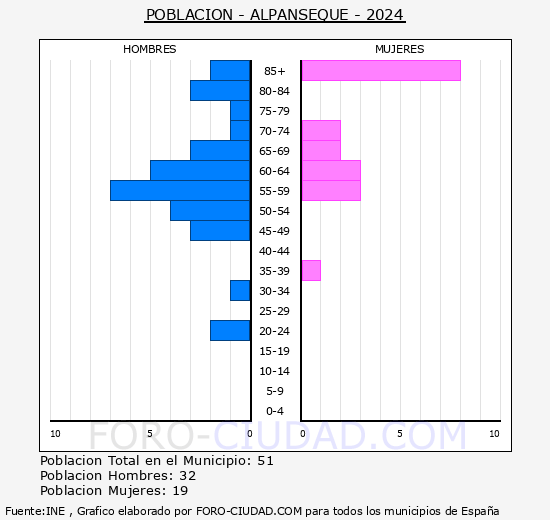 POBLACION - ALPANSEQUE - 2024

HOMBRES

MUJERES

85+
80-84
75-79
70-74
65-69
60-64
55-59
50-54
45-49
40-44
35-39
30-34
25-29
20-24
15-19
10-14
5-9
0-4

10 5 0

0 5 10

FORO-CIUDAD.COM

Poblacion Total en el Municipio: 51
Poblacion Hombres: 32
Poblacion Mujeres: 19

Fuente:INE , Grafico elaborado por FORO-CIUDAD.COM para todos los municipios de España